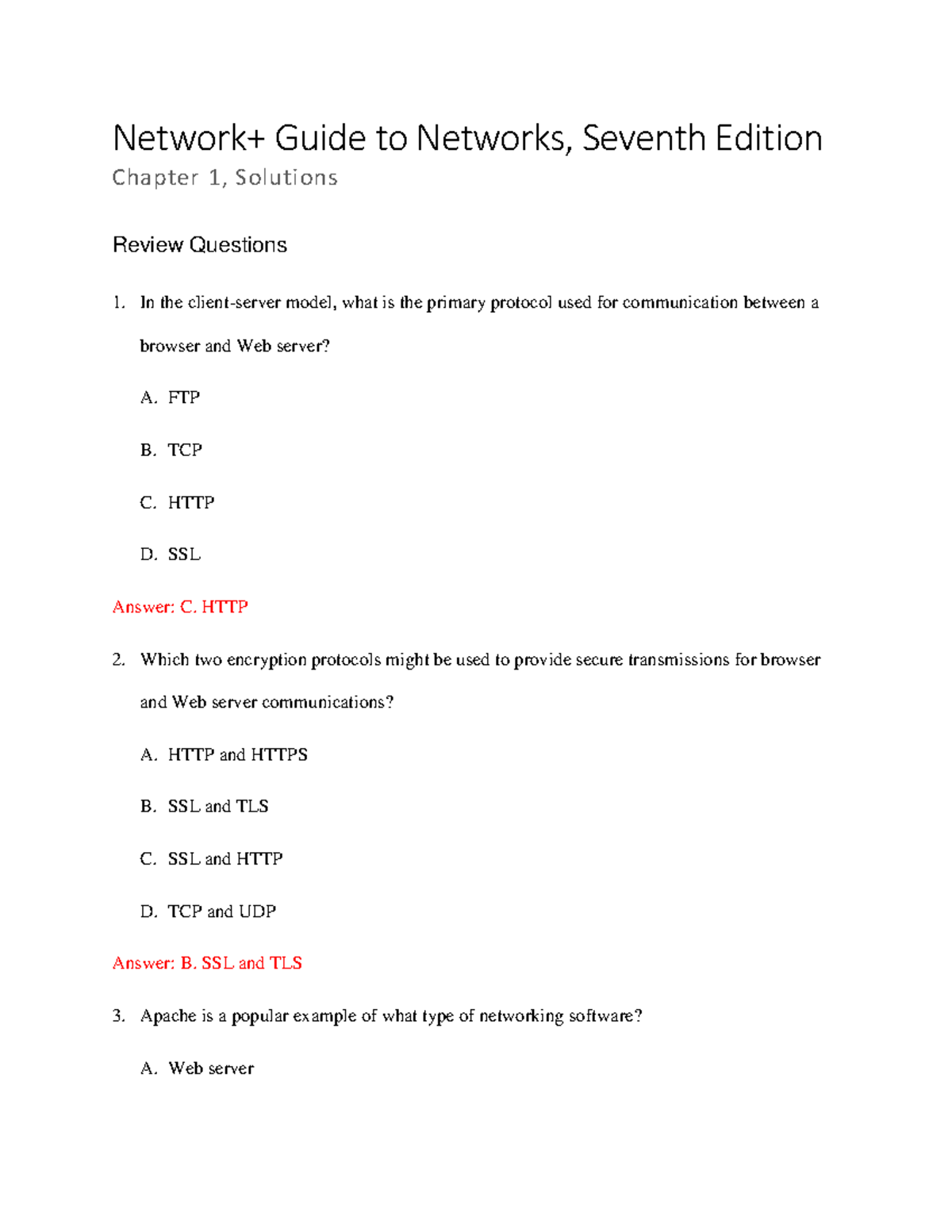 Network+ Guide to Networks, Seventh Edition

Chapter 1, Solutions

Review Questions

1. In the client-server model, what is the primary protocol used for communication between a browser and Web server?

A. FTP

B. TCP

C. HTTP

D. SSL

Answer: C. HTTP

2. Which two encryption protocols might be used to provide secure transmissions for browser and Web server communications?

A. HTTP and HTTPS

B. SSL and TLS

C. SSL and HTTP

D. TCP and UDP

Answer: B. SSL and TLS

3. Apache is a popular example of what type of networking software?

A. Web server